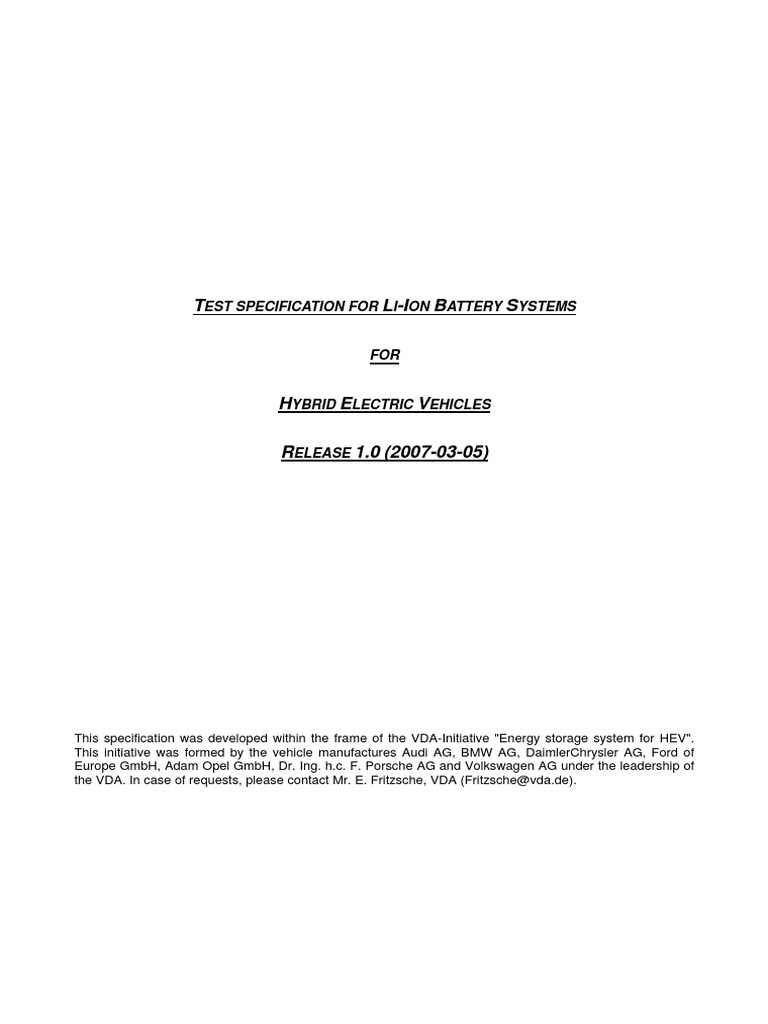 TEST SPECIFICATION FOR LI-ION BATTERY SYSTEMS

FOR

HYBRID ELECTRIC VEHICLES

RELEASE 1.0 (2007-03-05)

This specification was developed within the frame of the VDA-Initiative "Energy storage system for HEV". This initiative was formed by the vehicle manufactures Audi AG, BMW AG, DaimlerChrysler AG, Ford of Europe GmbH, Adam Opel GmbH, Dr. Ing. h.c. F. Porsche AG and Volkswagen AG under the leadership of the VDA. In case of requests, please contact Mr. E. Fritzsche, VDA (Fritzsche@vda.de).